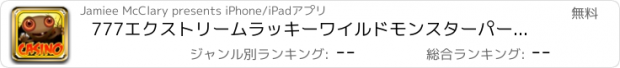 CASINO

Jamiee McClary presents iPhone/iPadアプリ

無料

777エクストリームラッキーワイルドモンスターパー...

ジャンル別ランキング: --

総合ランキング: --